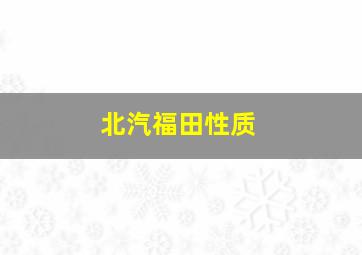 北汽福田性质